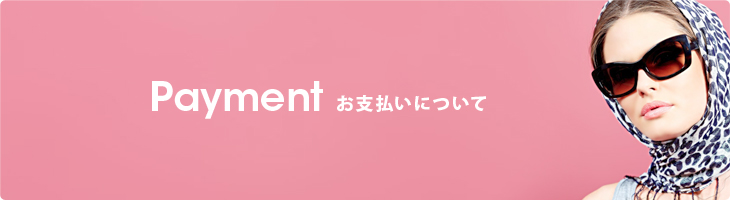 Payment お支払いについて